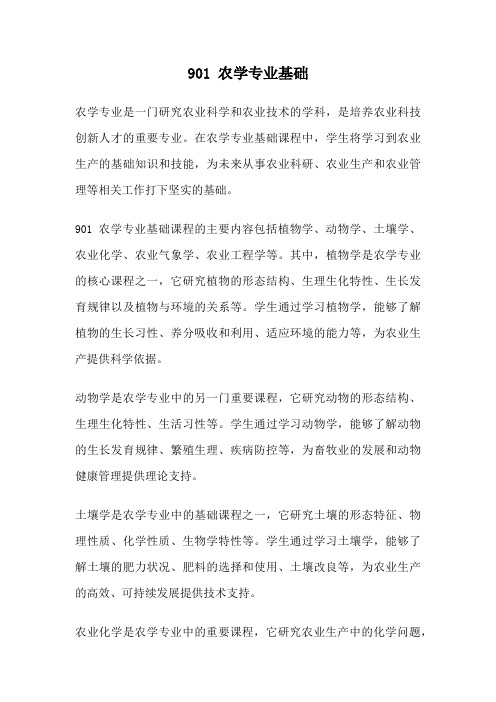 901 农学专业基础

农学专业是一门研究农业科学和农业技术的学科，是培养农业科技创新人才的重要专业。在农学专业基础课程中，学生将学习到农业生产的基础知识和技能，为未来从事农业科研、农业生产和农业管理等相关工作打下坚实的基础。

901 农学专业基础课程的主要内容包括植物学、动物学、土壤学、农业化学、农业气象学、农业工程学等。其中，植物学是农学专业的核心课程之一，它研究植物的形态结构、生理生化特性、生长发育规律以及植物与环境的关系等。学生通过学习植物学，能够了解植物的生长习性、养分吸收和利用、适应环境的能力等，为农业生产提供科学依据。

动物学是农学专业中的另一门重要课程，它研究动物的形态结构、生理生化特性、生活习性等。学生通过学习动物学，能够了解动物的生长发育规律、繁殖生理、疾病防控等，为畜牧业的发展和动物健康管理提供理论支持。

土壤学是农学专业中的基础课程之一，它研究土壤的形态特征、物理性质、化学性质、生物学特性等。学生通过学习土壤学，能够了解土壤的肥力状况、肥料的选择和使用、土壤改良等，为农业生产的高效、可持续发展提供技术支持。

农业化学是农学专业中的重要课程，它研究农业生产中的化学问题，